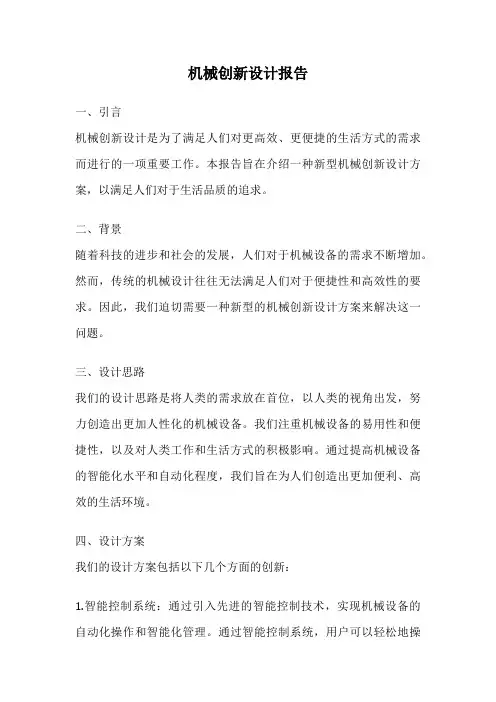 机械创新设计报告

一、引言

机械创新设计是为了满足人们对更高效、更便捷的生活方式的需求而进行的一项重要工作。本报告旨在介绍一种新型机械创新设计方案，以满足人们对于生活品质的追求。

二、背景

随着科技的进步和社会的发展，人们对于机械设备的需求不断增加。然而，传统的机械设计往往无法满足人们对于便捷性和高效性的要求。因此，我们迫切需要一种新型的机械创新设计方案来解决这一问题。

三、设计思路

我们的设计思路是将人类的需求放在首位，以人类的视角出发，努力创造出更加人性化的机械设备。我们注重机械设备的易用性和便捷性，以及对人类工作和生活方式的积极影响。通过提高机械设备的智能化水平和自动化程度，我们旨在为人们创造出更加便利、高效的生活环境。

四、设计方案

我们的设计方案包括以下几个方面的创新：

1.智能控制系统：通过引入先进的智能控制技术，实现机械设备的自动化操作和智能化管理。通过智能控制系统，用户可以轻松地操